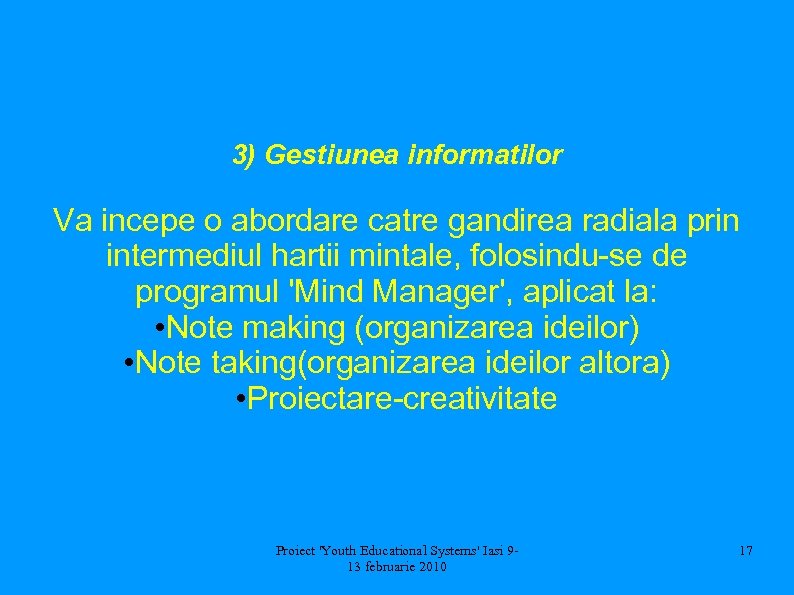 3) Gestiunea informatilor

Va incepe o abordare catre gandirea radiala prin intermediul hartii mintale, folosindu-se de programul 'Mind Manager', aplicat la:
•Note making (organizarea ideilor)
•Note taking(organizarea ideilor altora)
•Proiectare-creativitate

Proiect 'Youth Educational Systems' Iasi 9-13 februarie 2010

17